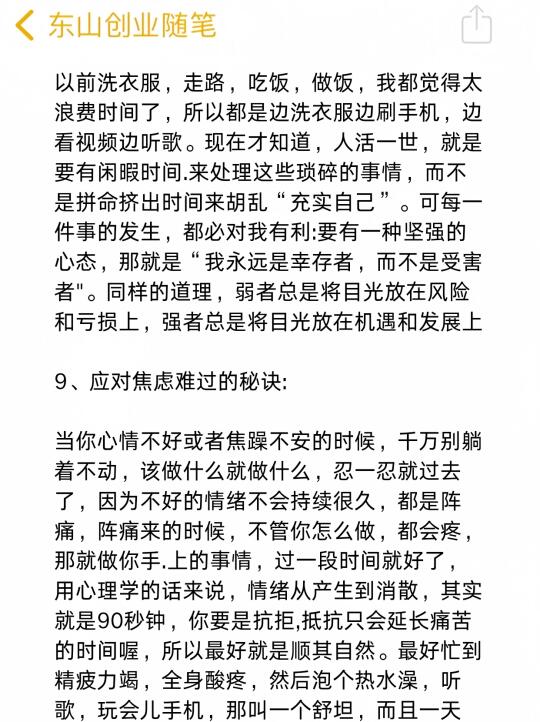 东山创业随笔

以前洗衣服，走路，吃饭，做饭，我都觉得太浪费时间了，所以都是边洗衣服边刷手机，边看视频边听歌。现在才知道，人活一世，就是要有闲暇时间.来处理这些琐碎的事情，而不是拼命挤出时间来胡乱“充实自己”。可每一件事的发生，都必对我有利:要有一种坚强的心态，那就是“我永远是幸存者，而不是受害者"。同样的道理，弱者总是将目光放在风险和亏损上，强者总是将目光放在机遇和发展上

9、应对焦虑难过的秘诀:

当你心情不好或者焦躁不安的时候，千万别躺着不动，该做什么就做什么，忍一忍就过去了，因为不好的情绪不会持续很久，都是阵痛，阵痛来的时候，不管你怎么做，都会疼，那就做你手.上的事情，过一段时间就好了，用心理学的话来说，情绪从产生到消散，其实就是90秒钟，你要是抗拒,抵抗只会延长痛苦的时间喔，所以最好就是顺其自然。最好忙到精疲力竭，全身酸疼，然后泡个热水澡，听歌，玩会儿手机，那叫一个舒坦，而且一天